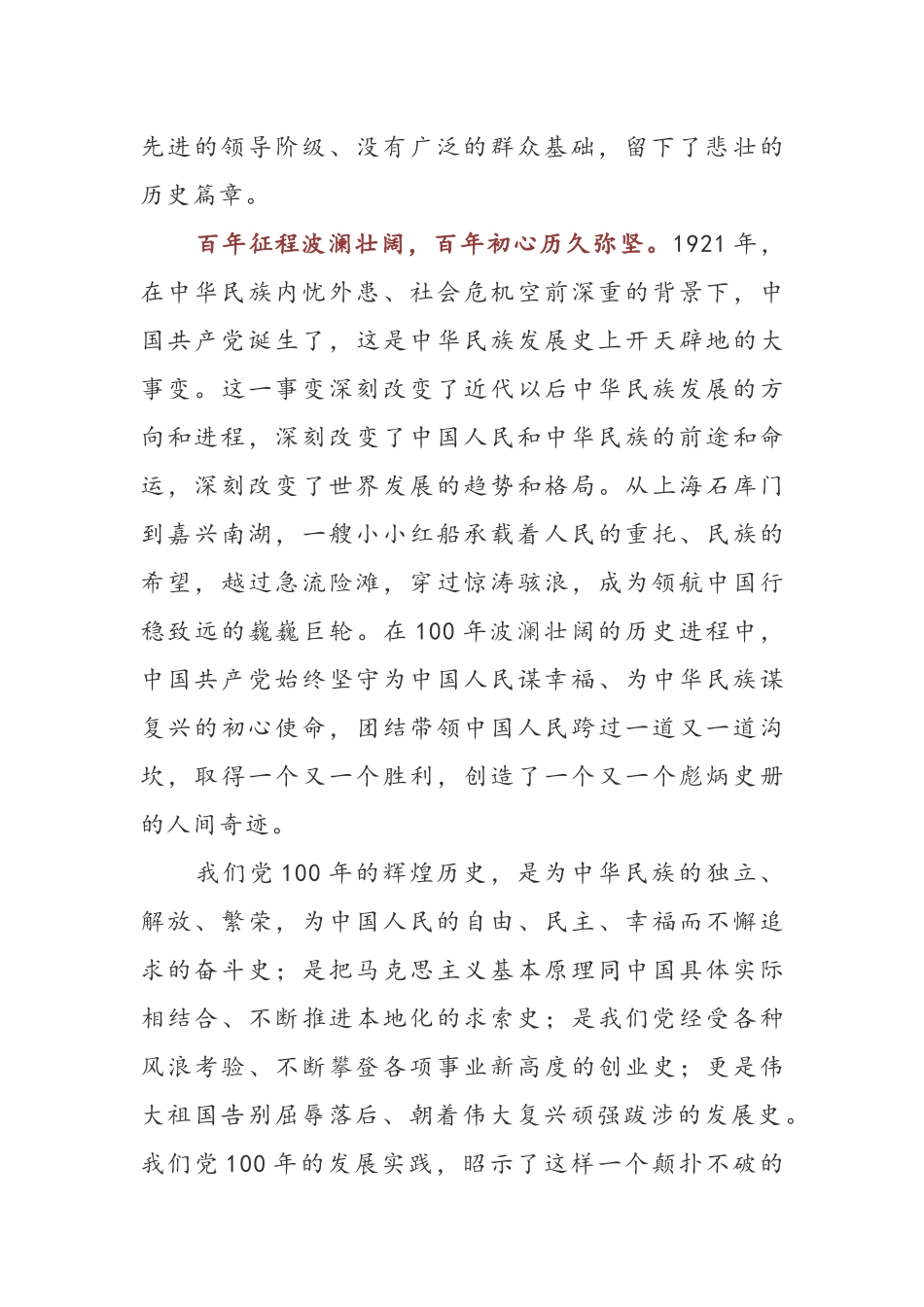 先进的领导阶级、没有广泛的群众基础，留下了悲壮的历史篇章。

百年征程波澜壮阔，百年初心历久弥坚。1921年，在中华民族内忧外患、社会危机空前深重的背景下，中国共产党诞生了，这是中华民族发展史上开天辟地的大事变。这一事变深刻改变了近代以后中华民族发展的方向和进程，深刻改变了中国人民和中华民族的前途和命运，深刻改变了世界发展的趋势和格局。从上海石库门到嘉兴南湖，一艘小小红船承载着人民的重托、民族的希望，越过急流险滩，穿过惊涛骇浪，成为领航中国行稳致远的巍巍巨轮。在100年波澜壮阔的历史进程中，中国共产党始终坚守为中国人民谋幸福、为中华民族谋复兴的初心使命，团结带领中国人民跨过一道又一道沟坎，取得一个又一个胜利，创造了一个又一个彪炳史册的人间奇迹。

我们党100年的辉煌历史，是为中华民族的独立、解放、繁荣，为中国人民的自由、民主、幸福而不懈追求的奋斗史；是把马克思主义基本原理同中国具体实际相结合、不断推进本地化的求索史；是我们党经受各种风浪考验、不断攀登各项事业新高度的创业史；更是伟大祖国告别屈辱落后、朝着伟大复兴顽强跋涉的发展史。我们党100年的发展实践，昭示了这样一个颠扑不破的